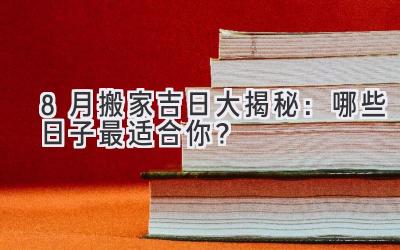 8 月搬家吉日大揭秘：哪些日子最适合你？